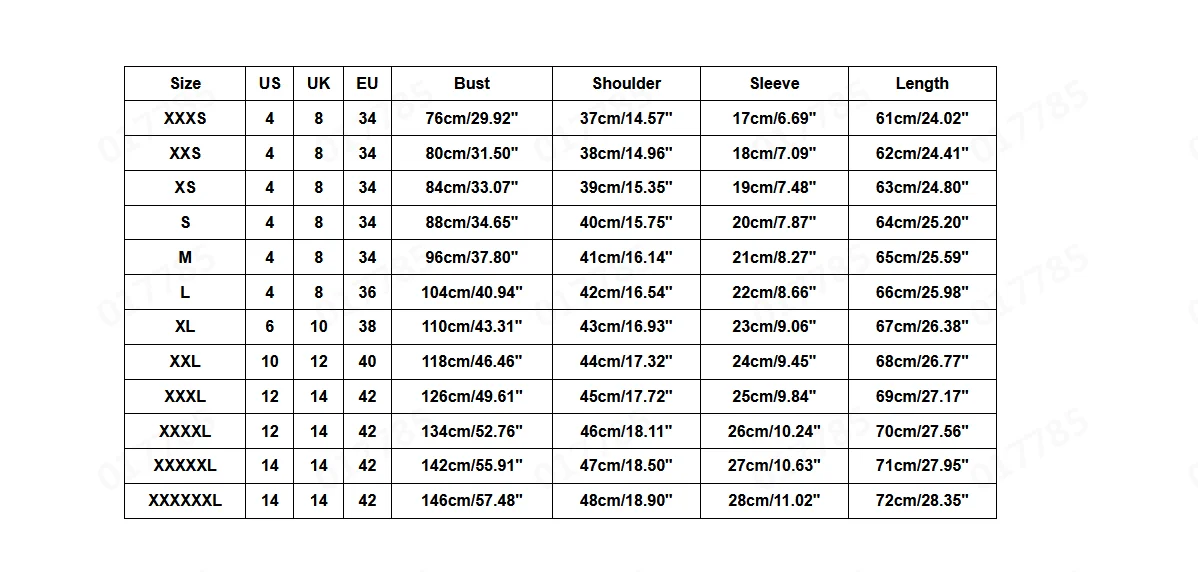 | Size | US | UK | EU | Bust | Shoulder | Sleeve | Length |
|---|---|---|---|---|---|---|---|
| XXXS | 4 | 8 | 34 | 76cm/29.92" | 37cm/14.57" | 17cm/6.69" | 61cm/24.02" |
| XXS | 4 | 8 | 34 | 80cm/31.50" | 38cm/14.96" | 18cm/7.09" | 62cm/24.41" |
| XS | 4 | 8 | 34 | 84cm/33.07" | 39cm/15.35" | 19cm/7.48" | 63cm/24.80" |
| S | 4 | 8 | 34 | 88cm/34.65" | 40cm/15.75" | 20cm/7.87" | 64cm/25.20" |
| M | 4 | 8 | 34 | 96cm/37.80" | 41cm/16.14" | 21cm/8.27" | 65cm/25.59" |
| L | 4 | 8 | 36 | 104cm/40.94" | 42cm/16.54" | 22cm/8.66" | 66cm/25.98" |
| XL | 6 | 10 | 38 | 110cm/43.31" | 43cm/16.93" | 23cm/9.06" | 67cm/26.38" |
| XXL | 10 | 12 | 40 | 118cm/46.46" | 44cm/17.32" | 24cm/9.45" | 68cm/26.77" |
| XXXL | 12 | 14 | 42 | 126cm/49.61" | 45cm/17.72" | 25cm/9.84" | 69cm/27.17" |
| XXXXL | 12 | 14 | 42 | 134cm/52.76" | 46cm/18.11" | 26cm/10.24" | 70cm/27.56" |
| XXXXXL | 14 | 14 | 42 | 142cm/55.91" | 47cm/18.50" | 27cm/10.63" | 71cm/27.95" |
| XXXXXXL | 14 | 14 | 42 | 146cm/57.48" | 48cm/18.90" | 28cm/11.02" | 72cm/28.35" |